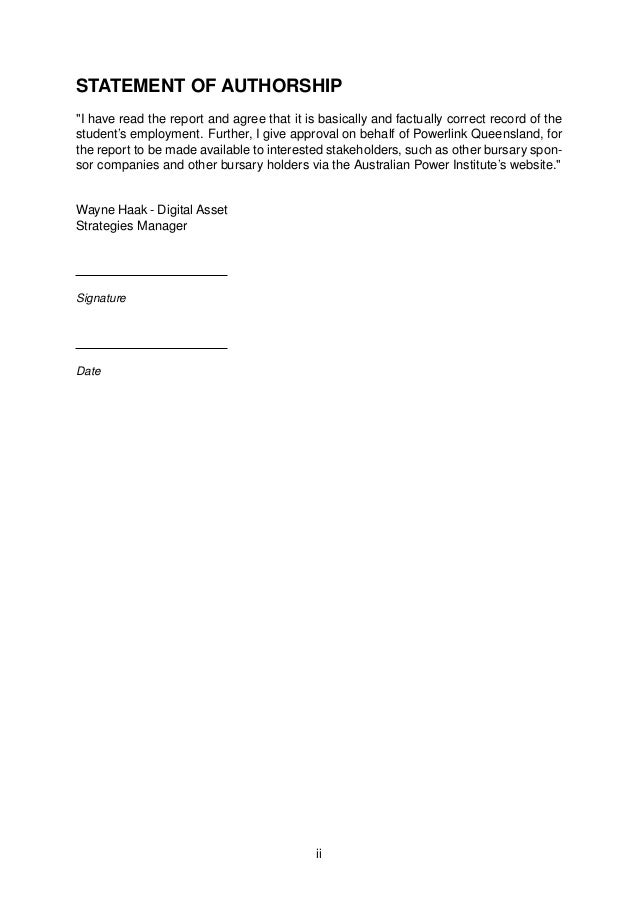 STATEMENT OF AUTHORSHIP

"I have read the report and agree that it is basically and factually correct record of the student's employment. Further, I give approval on behalf of Powerlink Queensland, for the report to be made available to interested stakeholders, such as other bursary sponsor companies and other bursary holders via the Australian Power Institute's website."

Wayne Haak - Digital Asset
Strategies Manager

Signature

Date

ii